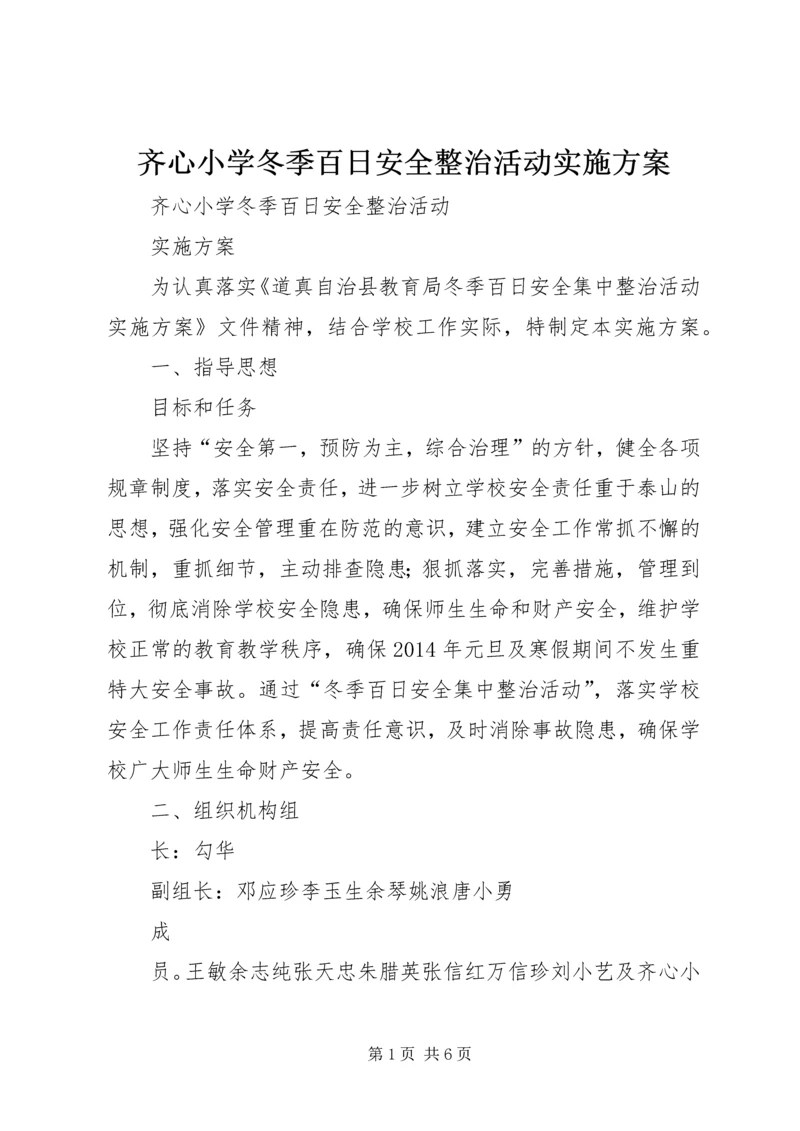 齐心小学冬季百日安全整治活动实施方案

齐心小学冬季百日安全整治活动

实施方案

为认真落实《道真自治县教育局冬季百日安全集中整治活动实施方案》文件精神，结合学校工作实际，特制定本实施方案。

一、指导思想

目标和任务

坚持“安全第一，预防为主，综合治理”的方针，健全各项规章制度，落实安全责任，进一步树立学校安全责任重于泰山的思想，强化安全管理重在防范的意识，建立安全工作常抓不懈的机制，重抓细节，主动排查隐患；狠抓落实，完善措施，管理到位，彻底消除学校安全隐患，确保师生生命和财产安全，维护学校正常的教育教学秩序，确保2014年元旦及寒假期间不发生重特大安全事故。通过“冬季百日安全集中整治活动”，落实学校安全工作责任体系，提高责任意识，及时消除事故隐患，确保学校广大师生生命财产安全。

二、组织机构组

长：勾华

副组长：邓应珍李玉生余琴姚浪唐小勇

成

员。王敏余志纯张天忠朱腊英张信红万信珍刘小艺及齐心小

第1页 共6页